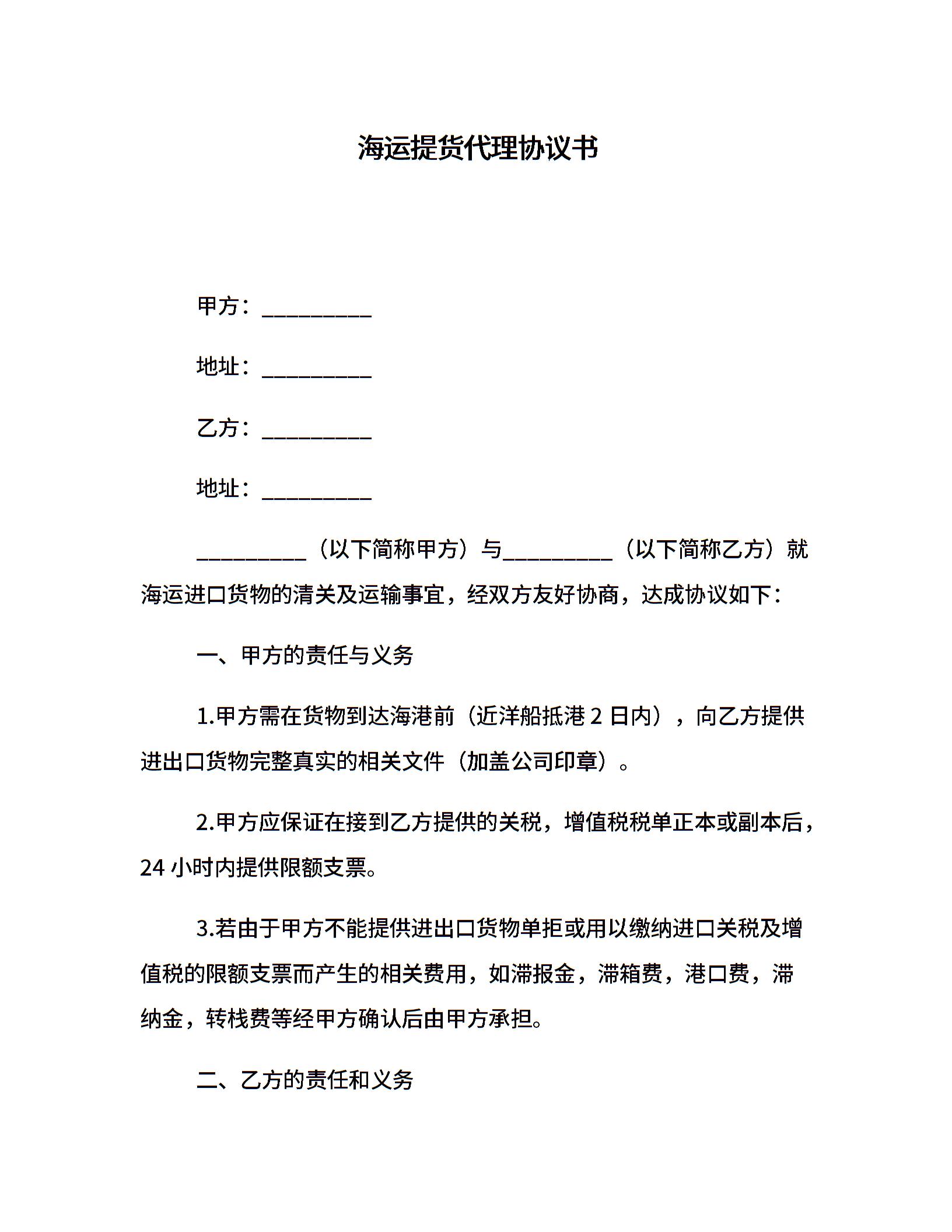 海运提货代理协议书

甲方：__________

地址：__________

乙方：__________

地址：__________

__________（以下简称甲方）与__________（以下简称乙方）就海运进口货物的清关及运输事宜，经双方友好协商，达成协议如下：

一、甲方的责任与义务

1.甲方需在货物到达海港前（近洋船抵港 2 日内），向乙方提供进出口货物完整真实的相关文件（加盖公司印章）。

2.甲方应保证在接到乙方提供的关税，增值税税单正本或副本后，24 小时内提供限额支票。

3.若由于甲方不能提供进出口货物单拒或用以缴纳进口关税及增值税的限额支票而产生的相关费用，如滞报金，滞箱费，港口费，滞纳金，转栈费等经甲方确认后由甲方承担。

二、乙方的责任和义务